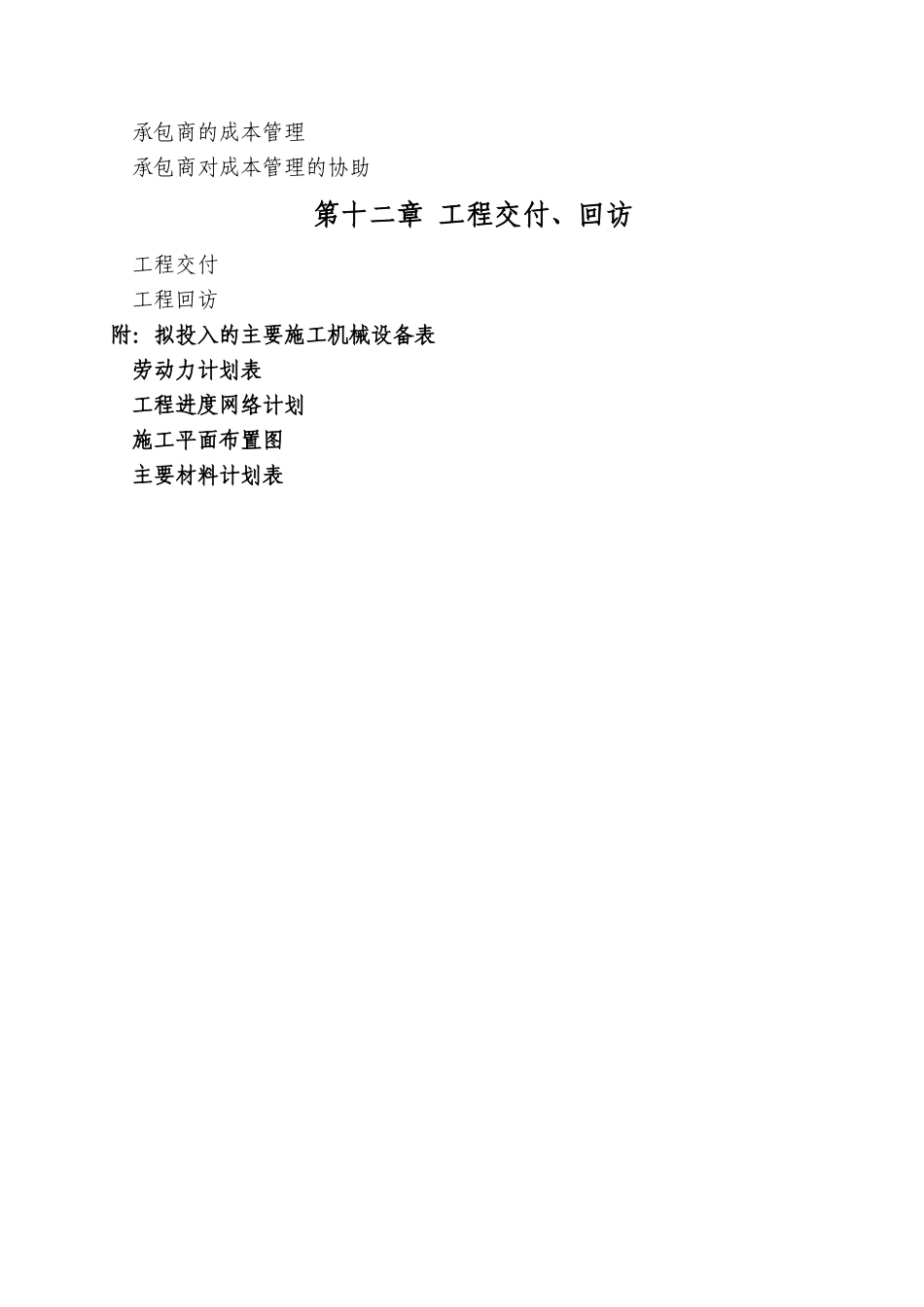 承包商的成本管理

承包商对成本管理的协助

第十二章 工程交付、回访

工程交付

工程回访

附：拟投入的主要施工机械设备表

劳动力计划表

工程进度网络计划

施工平面布置图

主要材料计划表